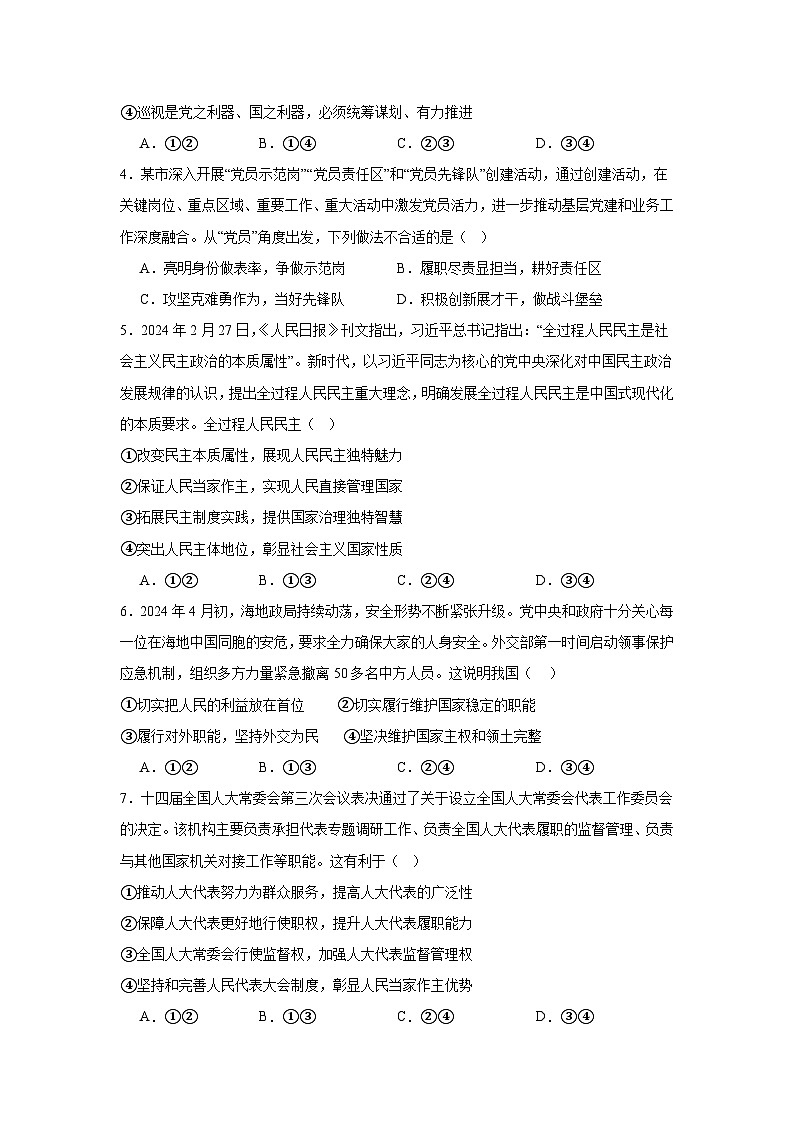 ④巡视是党之利器、国之利器，必须统筹谋划、有力推进

A．①②　　B．①④　　C．②③　　D．③④

4．某市深入开展“党员示范岗”“党员责任区”和“党员先锋队”创建活动，通过创建活动，在关键岗位、重点区域、重要工作、重大活动中激发党员活力，进一步推动基层党建和业务工作深度融合。从“党员”角度出发，下列做法不合适的是（　）

A．亮明身份做表率，争做示范岗　　B．履职尽责显担当，耕好责任区

C．攻坚克难勇作为，当好先锋队　　D．积极创新展才干，做战斗堡垒

5．2024年2月27日，《人民日报》刊文指出，习近平总书记指出：“全过程人民民主是社会主义民主政治的本质属性”。新时代，以习近平同志为核心的党中央深化对中国民主政治发展规律的认识，提出全过程人民民主重大理念，明确发展全过程人民民主是中国式现代化的本质要求。全过程人民民主（　）

①改变民主本质属性，展现人民民主独特魅力

②保证人民当家作主，实现人民直接管理国家

③拓展民主制度实践，提供国家治理独特智慧

④突出人民主体地位，彰显社会主义国家性质

A．①②　　B．①③　　C．②④　　D．③④

6．2024年4月初，海地政局持续动荡，安全形势不断紧张升级。党中央和政府十分关心每一位在海地中国同胞的安危，要求全力确保大家的人身安全。外交部第一时间启动领事保护应急机制，组织多方力量紧急撤离50多名中方人员。这说明我国（　）

①切实把人民的利益放在首位　　②切实履行维护国家稳定的职能

③履行对外职能，坚持外交为民　　④坚决维护国家主权和领土完整

A．①②　　B．①③　　C．②④　　D．③④

7．十四届全国人大常委会第三次会议表决通过了关于设立全国人大常委会代表工作委员会的决定。该机构主要负责承担代表专题调研工作、负责全国人大代表履职的监督管理、负责与其他国家机关对接工作等职能。这有利于（　）

①推动人大代表努力为群众服务，提高人大代表的广泛性

②保障人大代表更好地行使职权，提升人大代表履职能力

③全国人大常委会行使监督权，加强人大代表监督管理权

④坚持和完善人民代表大会制度，彰显人民当家作主优势

A．①②　　B．①③　　C．②④　　D．③④